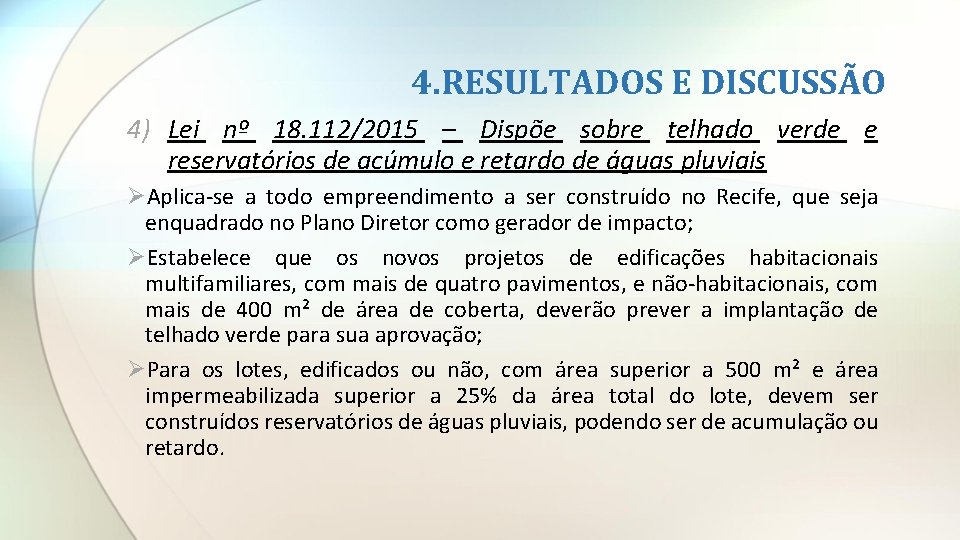 4.RESULTADOS E DISCUSSÃO

4) Lei nº 18.112/2015 – Dispõe sobre telhado verde e reservatórios de acúmulo e retardo de águas pluviais

➢Aplica-se a todo empreendimento a ser construído no Recife, que seja enquadrado no Plano Diretor como gerador de impacto;

➢Estabelece que os novos projetos de edificações habitacionais multifamiliares, com mais de quatro pavimentos, e não-habitacionais, com mais de 400 m² de área de coberta, deverão prever a implantação de telhado verde para sua aprovação;

➢Para os lotes, edificados ou não, com área superior a 500 m² e área impermeabilizada superior a 25% da área total do lote, devem ser construídos reservatórios de águas pluviais, podendo ser de acumulação ou retardo.